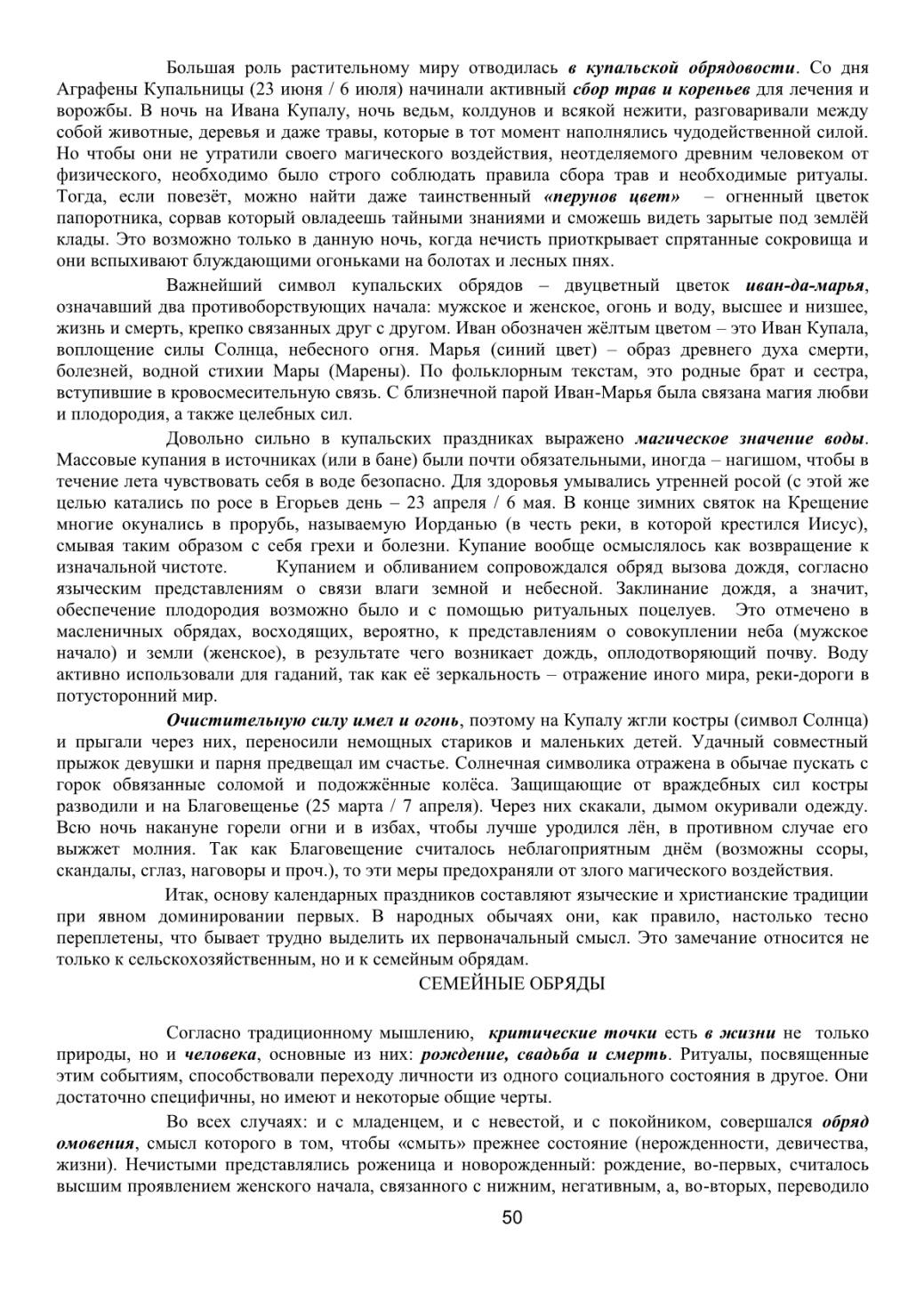 Большая роль растительному миру отводилась в купальской обрядовости. Со дня Аграфены Купальницы (23 июня / 6 июля) начинали активный сбор трав и кореньев для лечения и ворожбы. В ночь на Ивана Купалу, ночь ведьм, колдунов и всякой нежити, разговаривали между собой животные, деревья и даже травы, которые в тот момент наполнялись чудодейственной силой. Но чтобы они не утратили своего магического воздействия, неотделяемого древним человеком от физического, необходимо было строго соблюдать правила сбора трав и необходимые ритуалы. Тогда, если повезёт, можно найти даже таинственный «перунов цвет» – огненный цветок папоротника, сорвав который овладеешь тайными знаниями и сможешь видеть зарытые под землёй клады. Это возможно только в данную ночь, когда нечисть приоткрывает спрятанные сокровища и они вспыхивают блуждающими огоньками на болотах и лесных пнях.

Важнейший символ купальских обрядов – двуцветный цветок иван-да-марья, означавший два противоборствующих начала: мужское и женское, огонь и воду, высшее и низшее, жизнь и смерть, крепко связанных друг с другом. Иван обозначен жёлтым цветом – это Иван Купала, воплощение силы Солнца, небесного огня. Марья (синий цвет) – образ древнего духа смерти, болезней, водной стихии Мары (Марены). По фольклорным текстам, это родные брат и сестра, вступившие в кровосмесительную связь. С близнечной парой Иван-Марья была связана магия любви и плодородия, а также целебных сил.

Довольно сильно в купальских праздниках выражено магическое значение воды. Массовые купания в источниках (или в бане) были почти обязательными, иногда – нагишом, чтобы в течение лета чувствовать себя в воде безопасно. Для здоровья умывались утренней росой (с этой же целью катались по росе в Егорьев день – 23 апреля / 6 мая. В конце зимних святок на Крещение многие окунались в прорубь, называемую Иорданью (в честь реки, в которой крестился Иисус), смывая таким образом с себя грехи и болезни. Купание вообще осмыслялось как возвращение к изначальной чистоте. Купанием и обливанием сопровождался обряд вызова дождя, согласно языческим представлениям о связи влаги земной и небесной. Заклинание дождя, а значит, обеспечение плодородия возможно было и с помощью ритуальных поцелуев. Это отмечено в масленичных обрядах, восходящих, вероятно, к представлениям о совокуплении неба (мужское начало) и земли (женское), в результате чего возникает дождь, оплодотворяющий почву. Воду активно использовали для гаданий, так как её зеркальность – отражение иного мира, реки-дороги в потусторонний мир.

Очистительную силу имел и огонь, поэтому на Купалу жгли костры (символ Солнца) и прыгали через них, переносили немощных стариков и маленьких детей. Удачный совместный прыжок девушки и парня предвещал им счастье. Солнечная символика отражена в обычае пускать с горок обвязанные соломой и подожжённые колёса. Защищающие от враждебных сил костры разводили и на Благовещенье (25 марта / 7 апреля). Через них скакали, дымом окуривали одежду. Всю ночь накануне горели огни и в избах, чтобы лучше уродился лён, в противном случае его выжжет молния. Так как Благовещение считалось неблагоприятным днём (возможны ссоры, скандалы, сглаз, наговоры и проч.), то эти меры предохраняли от злого магического воздействия.

Итак, основу календарных праздников составляют языческие и христианские традиции при явном доминировании первых. В народных обычаях они, как правило, настолько тесно переплетены, что бывает трудно выделить их первоначальный смысл. Это замечание относится не только к сельскохозяйственным, но и к семейным обрядам.

СЕМЕЙНЫЕ ОБРЯДЫ

Согласно традиционному мышлению, критические точки есть в жизни не только природы, но и человека, основные из них: рождение, свадьба и смерть. Ритуалы, посвященные этим событиям, способствовали переходу личности из одного социального состояния в другое. Они достаточно специфичны, но имеют и некоторые общие черты.

Во всех случаях: и с младенцем, и с невестой, и с покойником, совершался обряд омовения, смысл которого в том, чтобы «смыть» прежнее состояние (нерожденности, девичества, жизни). Нечистыми представлялись роженица и новорожденный: рождение, во-первых, считалось высшим проявлением женского начала, связанного с нижним, негативным, а, во-вторых, переводило

50